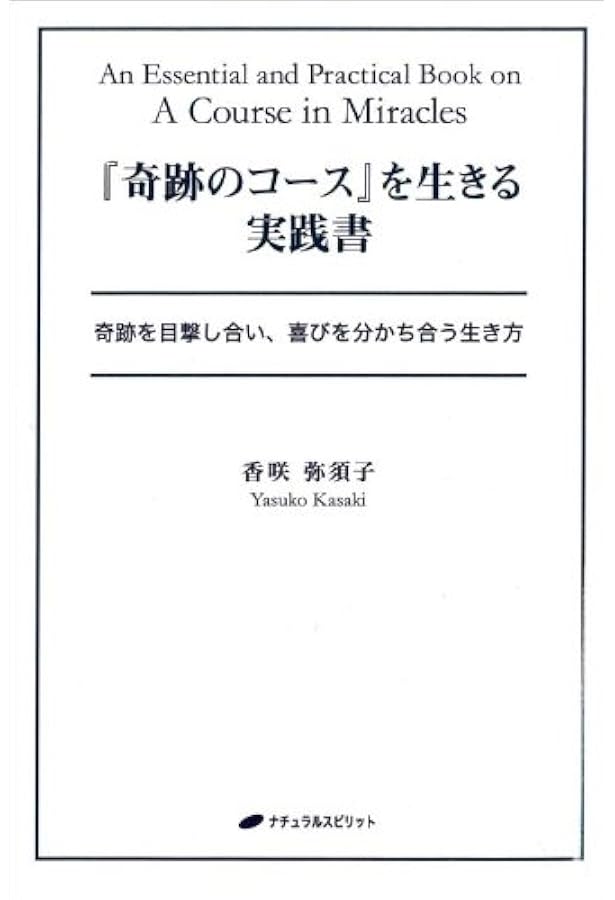 An Essential and Practical Book on
A Course in Miracles

『奇跡のコース』を生きる
実践書

奇跡を目撃し合い、喜びを分かち合う生き方

香咲 弥須子
Yasuko Kasaki

ナチュラルスピリット